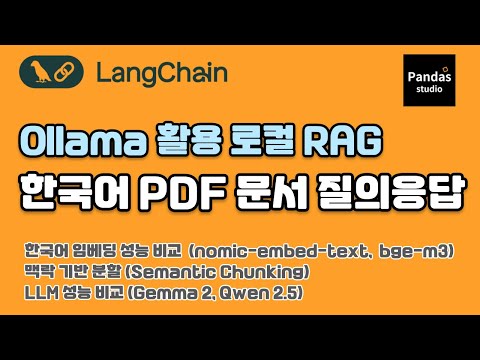 LangChain

Pandas studio

Ollama 활용 로컬 RAG
한국어 PDF 문서 질의응답

한국어 임베딩 성능 비교 (nomic-embed-text, bge-m3)
맥락 기반 분할 (Semantic Chunking)
LLM 성능 비교 (Gemma 2, Qwen 2.5)